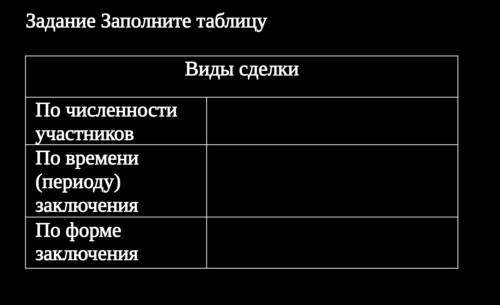 Задание Заполните таблицу

| Виды сделки | |
|---|---|
| По численности участников | |
| По времени (периоду) заключения | |
| По форме заключения | |